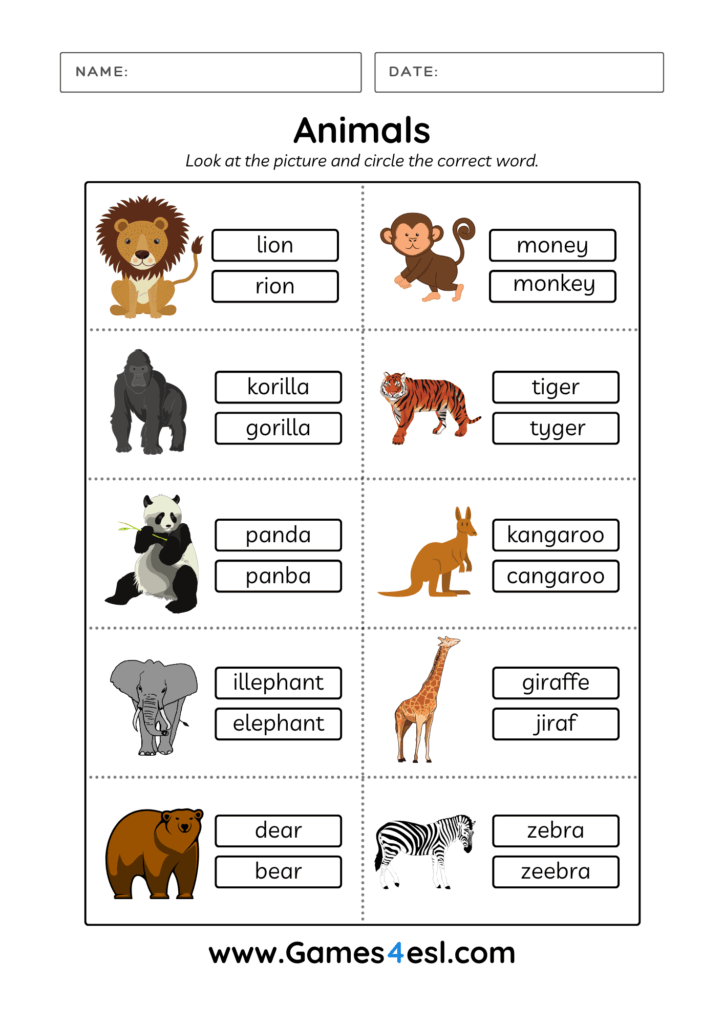 NAME:

DATE:

Animals

Look at the picture and circle the correct word.

lion
rion

money
monkey

korilla
gorilla

tiger
tyger

panda
panba

kangaroo
cangaroo

illephant
elephant

giraffe
jiraf

dear
bear

zebra
zeebra

www.Games4esl.com